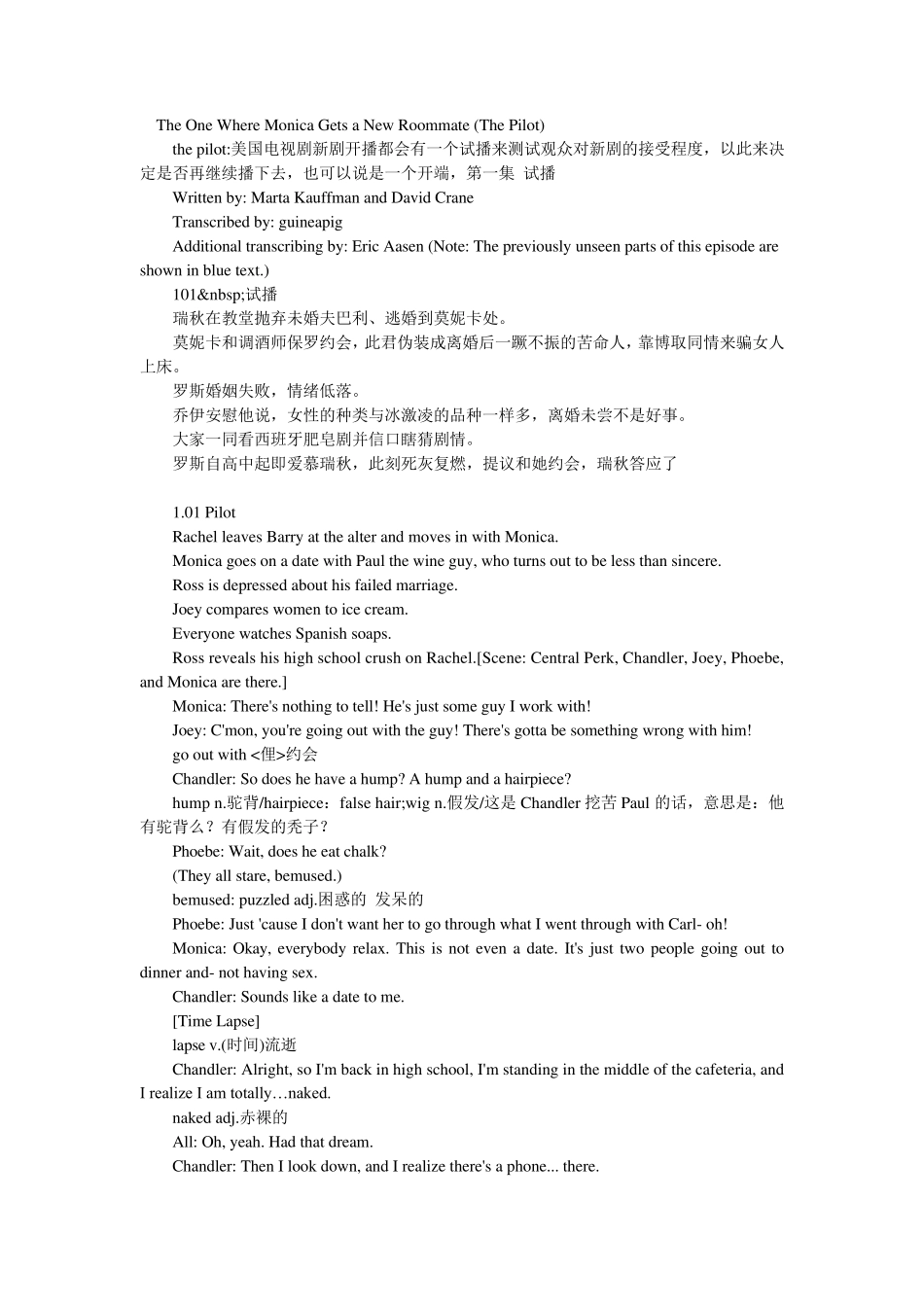 The One Where Monica Gets a New Roommate (The Pilot)

the pilot:美国电视剧新剧开播都会有一个试播来测试观众对新剧的接受程度，以此来决定是否再继续播下去，也可以说是一个开端，第一集 试播

Written by: Marta Kauffman and David Crane

Transcribed by: guineapig

Additional transcribing by: Eric Aasen (Note: The previously unseen parts of this episode are shown in blue text.)

101&nbsp;试播

瑞秋在教堂抛弃未婚夫巴利、逃婚到莫妮卡处。

莫妮卡和调酒师保罗约会，此君伪装成离婚后一蹶不振的苦命人，靠博取同情来骗女人上床。

罗斯婚姻失败，情绪低落。

乔伊安慰他说，女性的种类与冰激凌的品种一样多，离婚未尝不是好事。

大家一同看西班牙肥皂剧并信口瞎猜剧情。

罗斯自高中起即爱慕瑞秋，此刻死灰复燃，提议和她约会，瑞秋答应了

1.01 Pilot

Rachel leaves Barry at the alter and moves in with Monica.

Monica goes on a date with Paul the wine guy, who turns out to be less than sincere.

Ross is depressed about his failed marriage.

Joey compares women to ice cream.

Everyone watches Spanish soaps.

Ross reveals his high school crush on Rachel.[Scene: Central Perk, Chandler, Joey, Phoebe, and Monica are there.]

Monica: There's nothing to tell! He's just some guy I work with!

Joey: C'mon, you're going out with the guy! There's gotta be something wrong with him!

go out with <俚>约会

Chandler: So does he have a hump? A hump and a hairpiece?

hump n.驼背/hairpiece：false hair;wig n.假发/这是 Chandler 挖苦 Paul 的话，意思是：他有驼背么？有假发的秃子？

Phoebe: Wait, does he eat chalk?

(They all stare, bemused.)

bemused: puzzled adj.困惑的 发呆的

Phoebe: Just 'cause I don't want her to go through what I went through with Carl- oh!

Monica: Okay, everybody relax. This is not even a date. It's just two people going out to dinner and- not having sex.

Chandler: Sounds like a date to me.

[Time Lapse]

lapse v.(时间)流逝

Chandler: Alright, so I'm back in high school, I'm standing in the middle of the cafeteria, and I realize I am totally…naked.

naked adj.赤裸的

All: Oh, yeah. Had that dream.

Chandler: Then I look down, and I realize there's a phone... there.